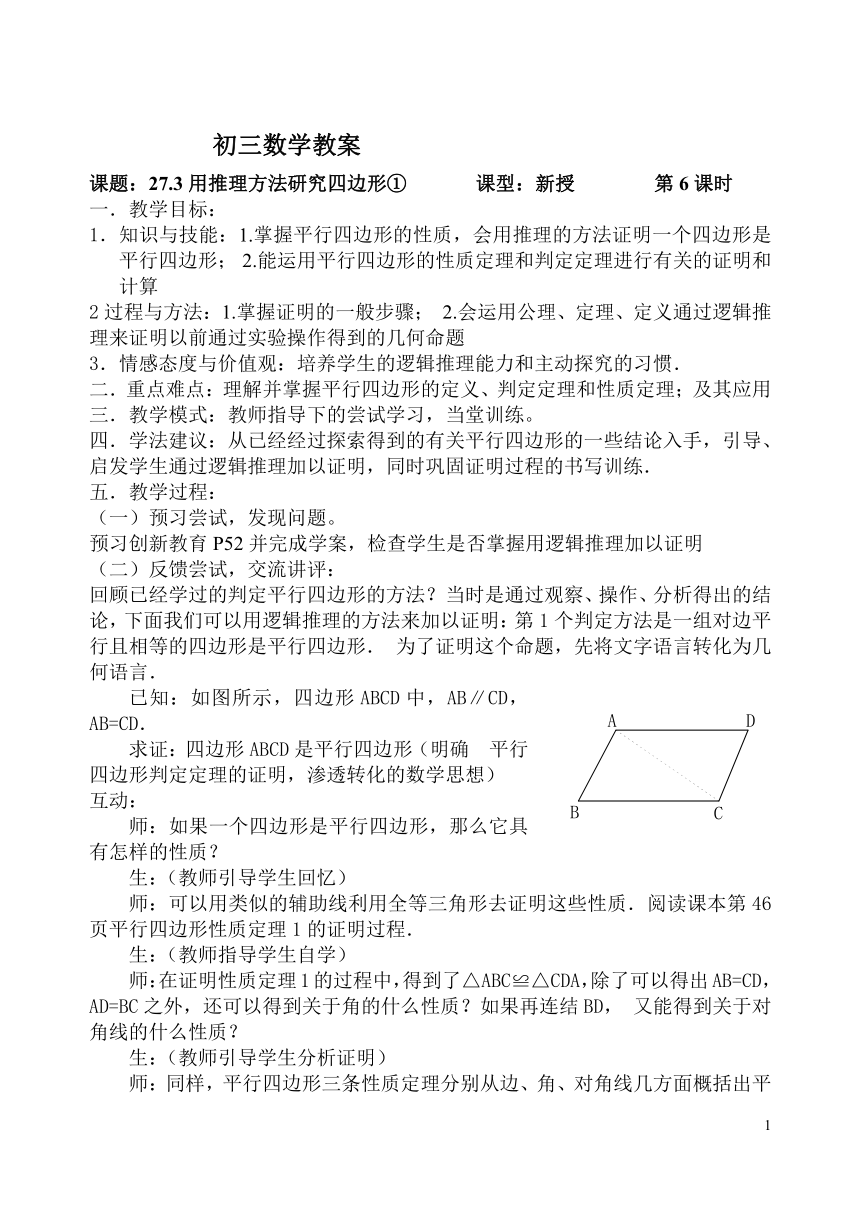 初三数学教案

课题：27.3 用推理方法研究四边形①　　　课型：新授　　　第 6 课时

一．教学目标：

1．知识与技能：1.掌握平行四边形的性质，会用推理的方法证明一个四边形是平行四边形； 2.能运用平行四边形的性质定理和判定定理进行有关的证明和计算

2 过程与方法：1.掌握证明的一般步骤； 2.会运用公理、定理、定义通过逻辑推理来证明以前通过实验操作得到的几何命题

3．情感态度与价值观：培养学生的逻辑推理能力和主动探究的习惯．

二．重点难点：理解并掌握平行四边形的定义、判定定理和性质定理；及其应用

三．教学模式：教师指导下的尝试学习，当堂训练。

四．学法建议：从已经经过探索得到的有关平行四边形的一些结论入手，引导、启发学生通过逻辑推理加以证明，同时巩固证明过程的书写训练．

五．教学过程：

（一）预习尝试，发现问题。

预习创新教育 P52 并完成学案，检查学生是否掌握用逻辑推理加以证明

（二）反馈尝试，交流讲评：

回顾已经学过的判定平行四边形的方法？当时是通过观察、操作、分析得出的结论，下面我们可以用逻辑推理的方法来加以证明：第 1 个判定方法是一组对边平行且相等的四边形是平行四边形． 为了证明这个命题，先将文字语言转化为几何语言．

已知：如图所示，四边形 ABCD 中，AB∥CD，AB=CD．

求证：四边形 ABCD 是平行四边形（明确 平行四边形判定定理的证明，渗透转化的数学思想）

A　D　B　C

互动：

师：如果一个四边形是平行四边形，那么它具有怎样的性质？

生：（教师引导学生回忆）

师：可以用类似的辅助线利用全等三角形去证明这些性质．阅读课本第 46 页平行四边形性质定理 1 的证明过程．

生：（教师指导学生自学）

师：在证明性质定理 1 的过程中，得到了△ABC≌△CDA，除了可以得出 AB=CD，AD=BC 之外，还可以得到关于角的什么性质？如果再连结 BD， 又能得到关于对角线的什么性质？

生：（教师引导学生分析证明）

师：同样，平行四边形三条性质定理分别从边、角、对角线几方面概括出平

1